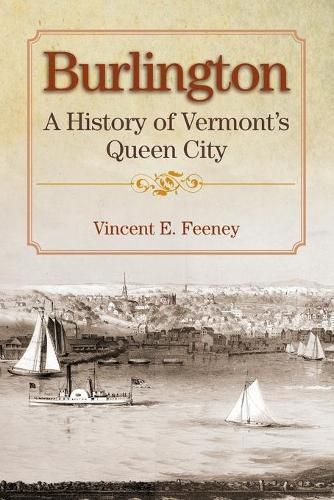 Burlington

A History of Vermont's Queen City

Vincent E. Feeney